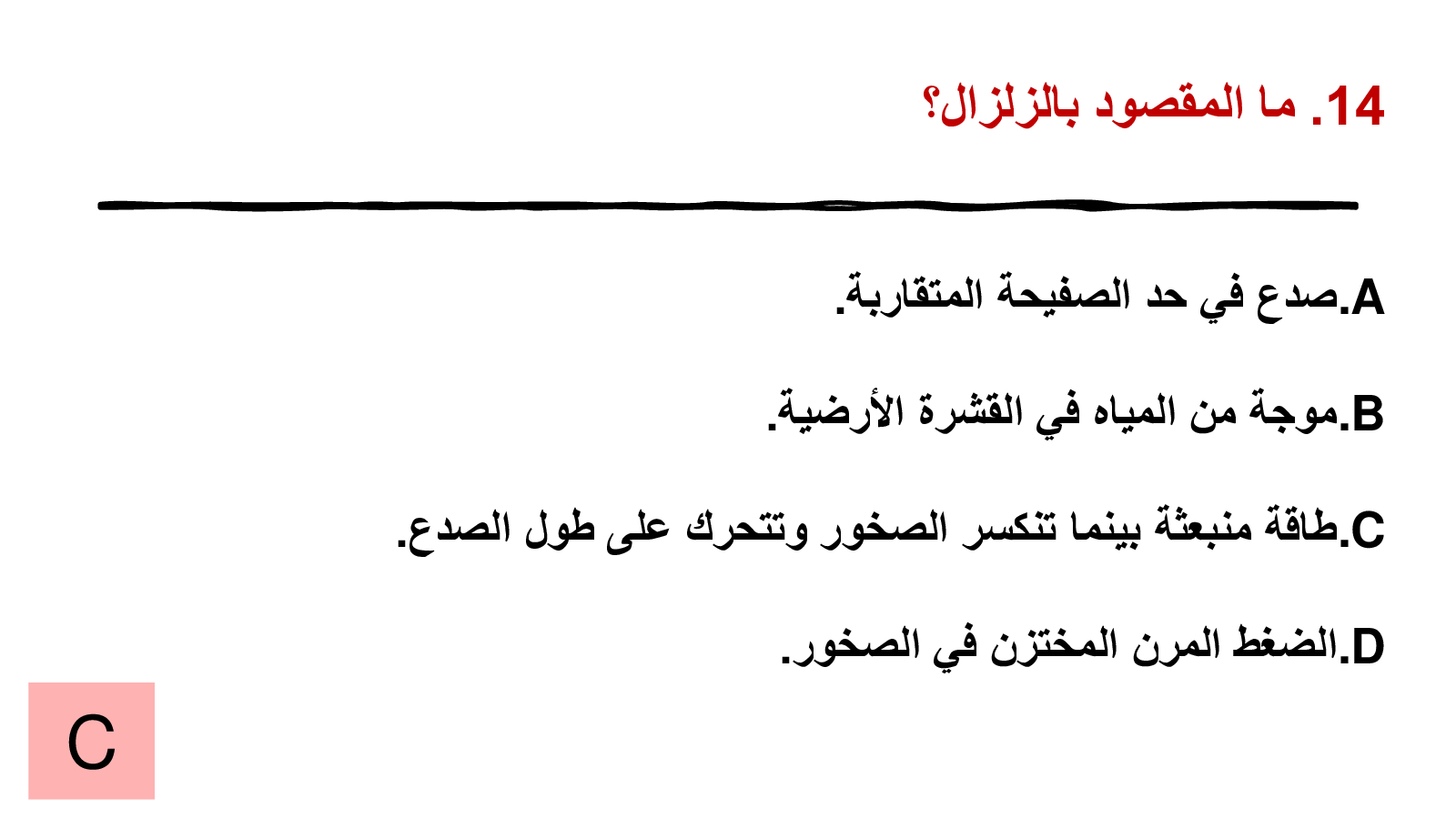 14. ما المقصود بالزلزال؟

A.صدع في حد الصفيحة المتقاربة.

B.موجة من المياه في القشرة الأرضية.

C.طاقة منبعثة بينما تنكسر الصخور وتتحرك على طول الصدع.

D.الضغط المرن المختزن في الصخور.

C